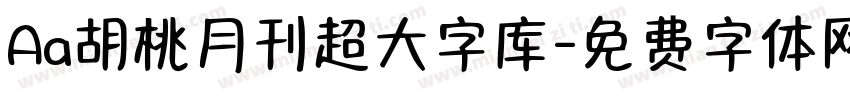 Aa胡桃月刊超大字库-免费字体网